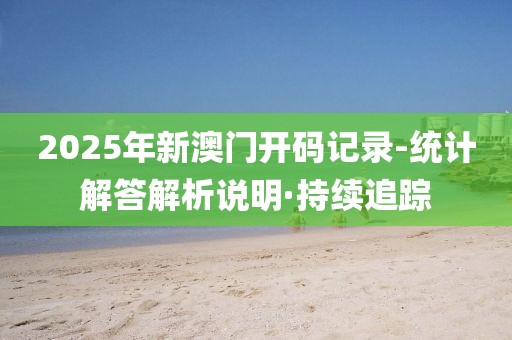 2025年新澳门开码记录-统计解答解析说明·持续追踪